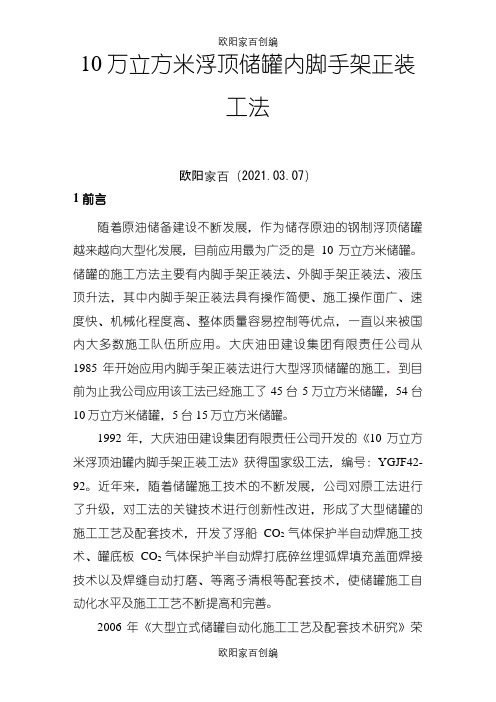 欧阳家百创编

10 万立方米浮顶储罐内脚手架正装工法

欧阳家百（2021.03.07）

1 前言

随着原油储备建设不断发展，作为储存原油的钢制浮顶储罐越来越向大型化发展，目前应用最为广泛的是 10 万立方米储罐。储罐的施工方法主要有内脚手架正装法、外脚手架正装法、液压顶升法，其中内脚手架正装法具有操作简便、施工操作面广、速度快、机械化程度高、整体质量容易控制等优点，一直以来被国内大多数施工队伍所应用。大庆油田建设集团有限责任公司从 1985 年开始应用内脚手架正装法进行大型浮顶储罐的施工，到目前为止我公司应用该工法已经施工了 45 台 5 万立方米储罐，54 台 10 万立方米储罐，5 台 15 万立方米储罐。

1992 年，大庆油田建设集团有限责任公司开发的《10 万立方米浮顶油罐内脚手架正装工法》获得国家级工法，编号：YGJF42-92。近年来，随着储罐施工技术的不断发展，公司对原工法进行了升级，对工法的关键技术进行创新性改进，形成了大型储罐的施工工艺及配套技术，开发了浮船 $CO_2$ 气体保护半自动焊施工技术、罐底板 $CO_2$ 气体保护半自动焊打底碎丝埋弧焊填充盖面焊接技术以及焊缝自动打磨、等离子清根等配套技术，使储罐施工自动化水平及施工工艺不断提高和完善。

2006 年《大型立式储罐自动化施工工艺及配套技术研究》荣

欧阳家百创编